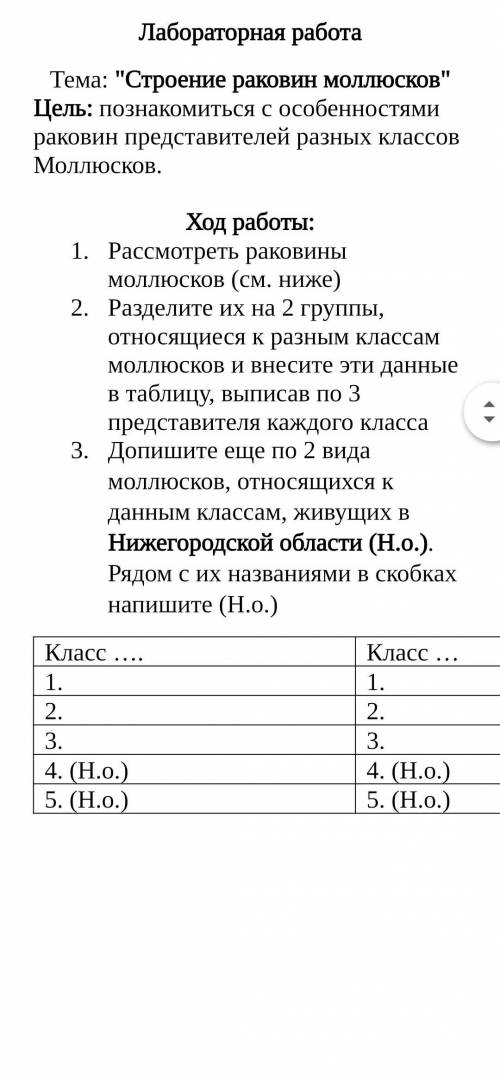 Лабораторная работа

Тема: "Строение раковин моллюсков"
Цель: познакомиться с особенностями раковин представителей разных классов Моллюсков.

Ход работы:
1. Рассмотреть раковины моллюсков (см. ниже)
2. Разделите их на 2 группы, относящиеся к разным классам моллюсков и внесите эти данные в таблицу, выписав по 3 представителя каждого класса
3. Допишите еще по 2 вида моллюсков, относящихся к данным классам, живущих в Нижегородской области (Н.о.). Рядом с их названиями в скобках напишите (Н.о.)

| Класс …. | Класс … |
|---|---|
| 1. | 1. |
| 2. | 2. |
| 3. | 3. |
| 4. (Н.о.) | 4. (Н.о.) |
| 5. (Н.о.) | 5. (Н.о.) |